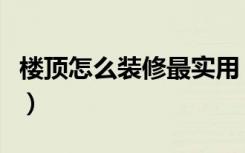 楼顶怎么装修最实用
）